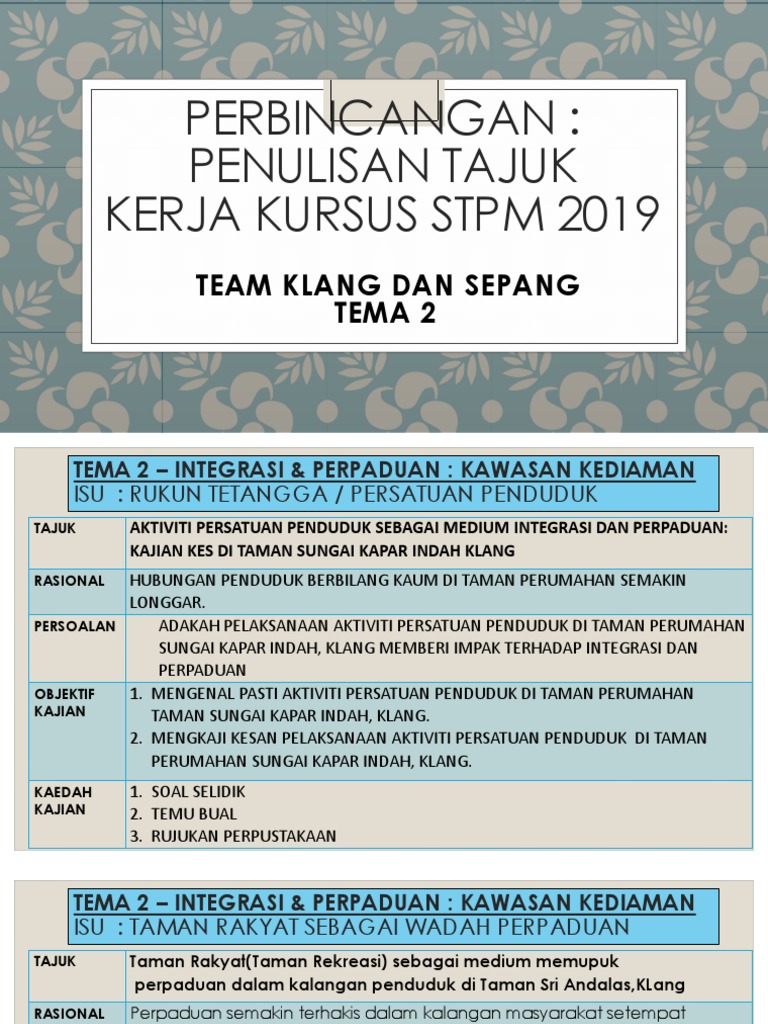 PERBINCANGAN : PENULISAN TAJUK KERJA KURSUS STPM 2019

TEAM KLANG DAN SEPANG
TEMA 2

TEMA 2 – INTEGRASI & PERPADUAN : KAWASAN KEDIAMAN
ISU : RUKUN TETANGGA / PERSATUAN PENDUDUK

| | |
|---|---|
| TAJUK | AKTIVITI PERSATUAN PENDUDUK SEBAGAI MEDIUM INTEGRASI DAN PERPADUAN: KAJIAN KES DI TAMAN SUNGAI KAPAR INDAH KLANG |
| RASIONAL | HUBUNGAN PENDUDUK BERBILANG KAUM DI TAMAN PERUMAHAN SEMAKIN LONGGAR. |
| PERSOALAN | ADAKAH PELAKSANAAN AKTIVITI PERSATUAN PENDUDUK DI TAMAN PERUMAHAN SUNGAI KAPAR INDAH, KLANG MEMBERI IMPAK TERHADAP INTEGRASI DAN PERPADUAN |
| OBJEKTIF KAJIAN | 1. MENGENAL PASTI AKTIVITI PERSATUAN PENDUDUK DI TAMAN PERUMAHAN TAMAN SUNGAI KAPAR INDAH, KLANG. 2. MENGKAJI KESAN PELAKSANAAN AKTIVITI PERSATUAN PENDUDUK DI TAMAN PERUMAHAN SUNGAI KAPAR INDAH, KLANG. |
| KAEDAH KAJIAN | 1. SOAL SELIDIK 2. TEMU BUAL 3. RUJUKAN PERPUSTAKAAN |

TEMA 2 – INTEGRASI & PERPADUAN : KAWASAN KEDIAMAN
ISU : TAMAN RAKYAT SEBAGAI WADAH PERPADUAN

| | |
|---|---|
| TAJUK | Taman Rakyat(Taman Rekreasi) sebagai medium memupuk perpaduan dalam kalangan penduduk di Taman Sri Andalas,KLang |
| RASIONAL | Perpaduan semakin terhakis dalam kalangan masyarakat setempat |